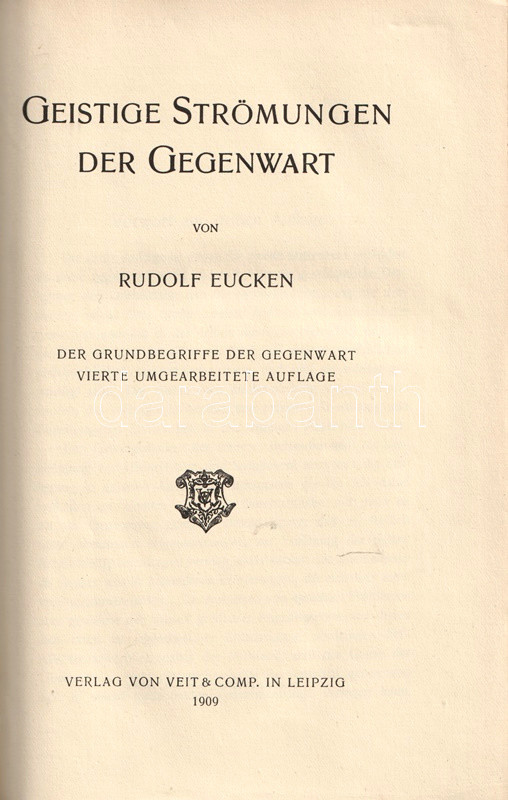 GEISTIGE STRÖMUNGEN
DER GEGENWART

VON

RUDOLF EUCKEN

DER GRUNDBEGRIFFE DER GEGENWART
VIERTE UMGEARBEITETE AUFLAGE

VERLAG VON VEIT & COMP. IN LEIPZIG
1909

darabanth